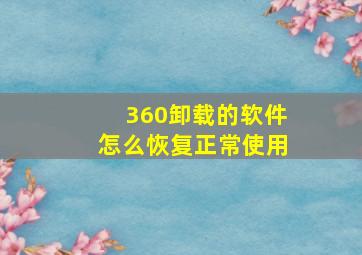 360卸载的软件
怎么恢复正常使用